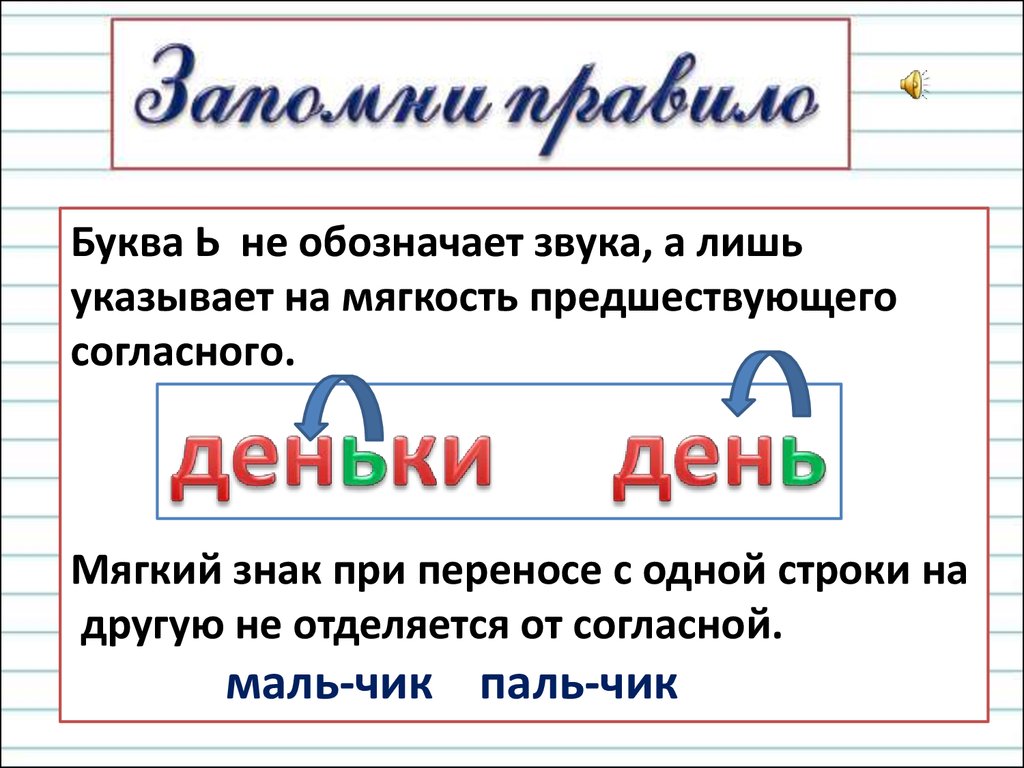 Запомни правило

Буква Ь не обозначает звука, а лишь указывает на мягкость предшествующего согласного.

деньки день

Мягкий знак при переносе с одной строки на другую не отделяется от согласной.

маль-чик паль-чик